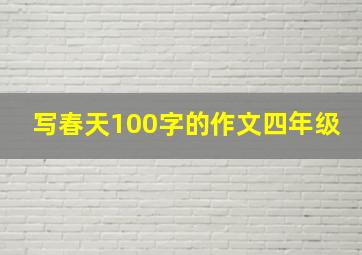 写春天100字的作文四年级